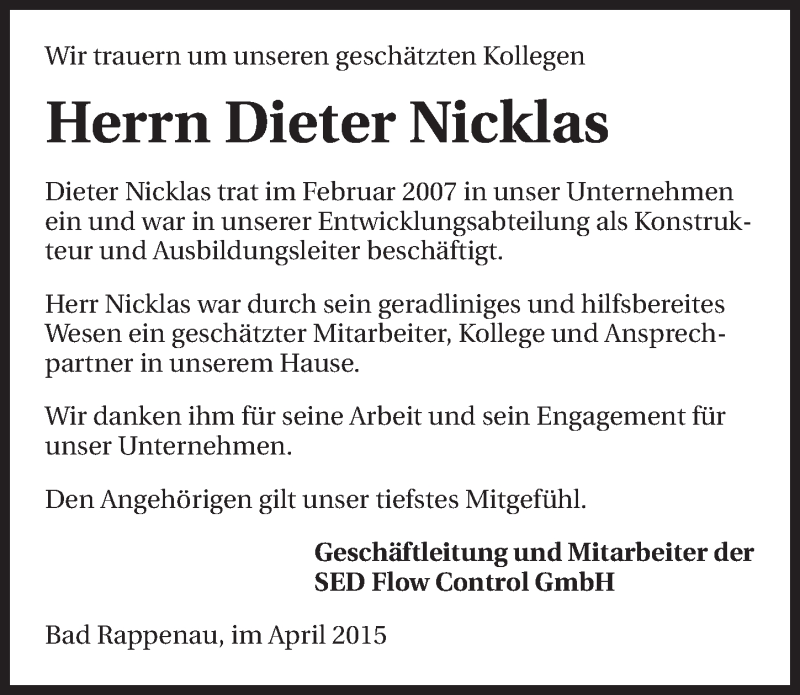 Wir trauern um unseren geschätzten Kollegen

Herrn Dieter Nicklas

Dieter Nicklas trat im Februar 2007 in unser Unternehmen ein und war in unserer Entwicklungsabteilung als Konstrukteur und Ausbildungsleiter beschäftigt.

Herr Nicklas war durch sein geradliniges und hilfsbereites Wesen ein geschätzter Mitarbeiter, Kollege und Ansprechpartner in unserem Hause.

Wir danken ihm für seine Arbeit und sein Engagement für unser Unternehmen.

Den Angehörigen gilt unser tiefstes Mitgefühl.

Geschäftleitung und Mitarbeiter der SED Flow Control GmbH

Bad Rappenau, im April 2015